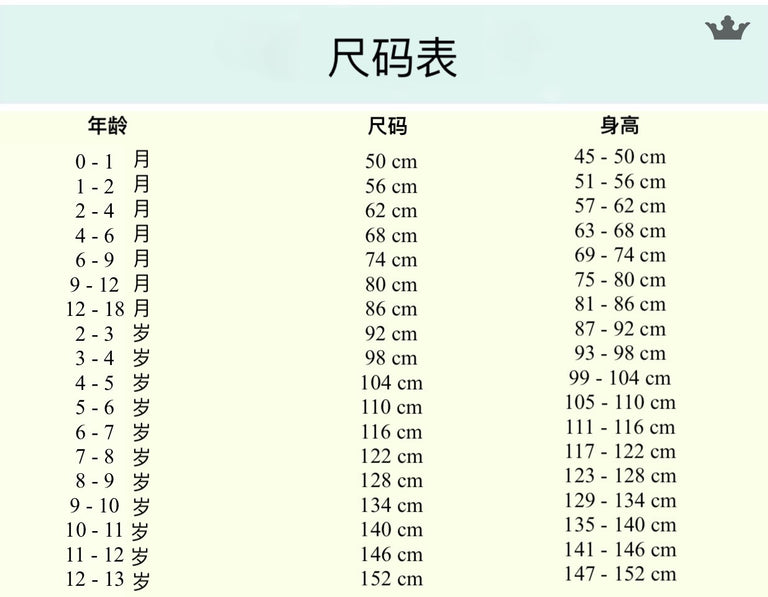 尺码表

| 年龄 | 尺码 | 身高 |
|---|---|---|
| 0 - 1 月 | 50 cm | 45 - 50 cm |
| 1 - 2 月 | 56 cm | 51 - 56 cm |
| 2 - 4 月 | 62 cm | 57 - 62 cm |
| 4 - 6 月 | 68 cm | 63 - 68 cm |
| 6 - 9 月 | 74 cm | 69 - 74 cm |
| 9 - 12 月 | 80 cm | 75 - 80 cm |
| 12 - 18 月 | 86 cm | 81 - 86 cm |
| 2 - 3 岁 | 92 cm | 87 - 92 cm |
| 3 - 4 岁 | 98 cm | 93 - 98 cm |
| 4 - 5 岁 | 104 cm | 99 - 104 cm |
| 5 - 6 岁 | 110 cm | 105 - 110 cm |
| 6 - 7 岁 | 116 cm | 111 - 116 cm |
| 7 - 8 岁 | 122 cm | 117 - 122 cm |
| 8 - 9 岁 | 128 cm | 123 - 128 cm |
| 9 - 10 岁 | 134 cm | 129 - 134 cm |
| 10 - 11 岁 | 140 cm | 135 - 140 cm |
| 11 - 12 岁 | 146 cm | 141 - 146 cm |
| 12 - 13 岁 | 152 cm | 147 - 152 cm |